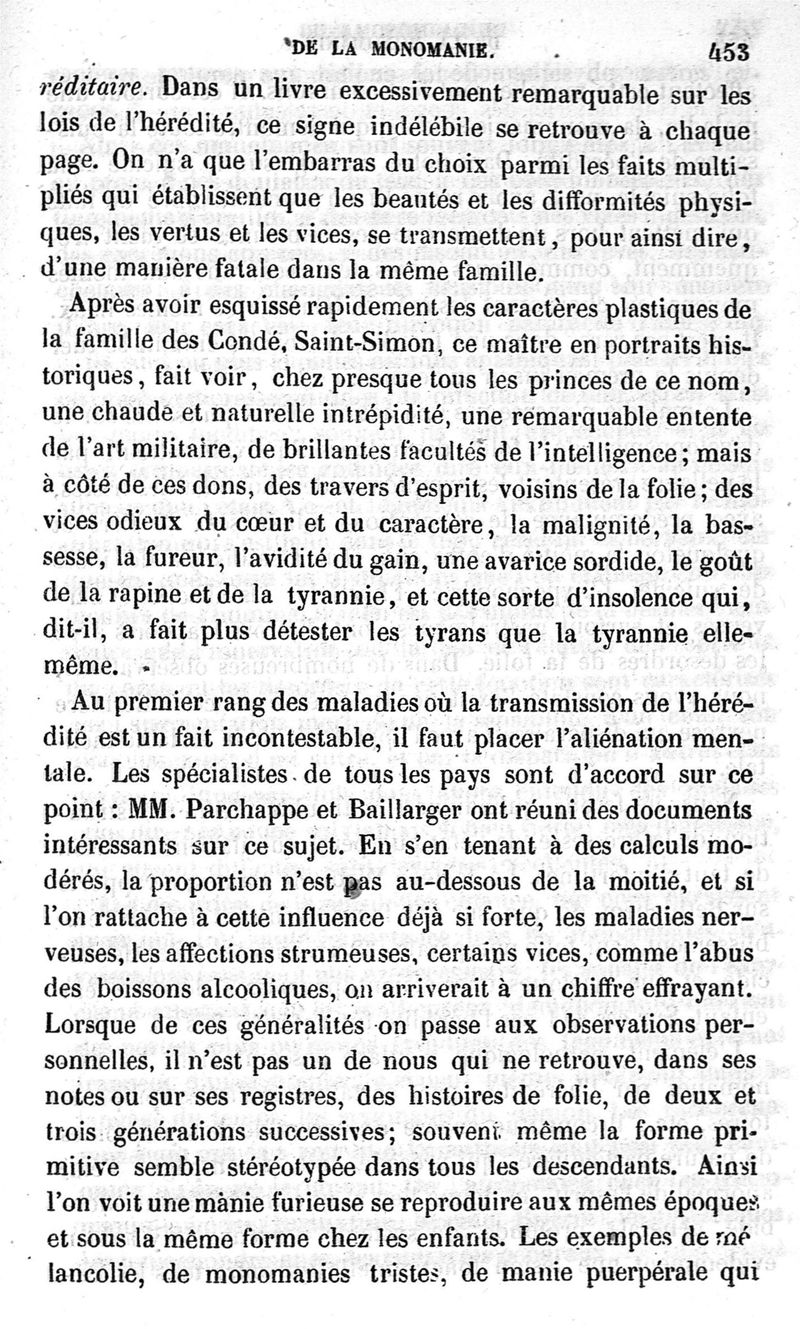 DE LA MONOMANIE. 453

réditaire. Dans un livre excessivement remarquable sur les lois de l'hérédité, ce signe indélébile se retrouve à chaque page. On n'a que l'embarras du choix parmi les faits multipliés qui établissent que les beautés et les difformités physiques, les vertus et les vices, se transmettent, pour ainsi dire, d'une manière fatale dans la même famille.

Après avoir esquissé rapidement les caractères plastiques de la famille des Condé, Saint-Simon, ce maître en portraits historiques, fait voir, chez presque tous les princes de ce nom, une chaude et naturelle intrépidité, une remarquable entente de l'art militaire, de brillantes facultés de l'intelligence; mais à côté de ces dons, des travers d'esprit, voisins de la folie; des vices odieux du cœur et du caractère, la malignité, la bassesse, la fureur, l'avidité du gain, une avarice sordide, le goût de la rapine et de la tyrannie, et cette sorte d'insolence qui, dit-il, a fait plus détester les tyrans que la tyrannie elle-même.

Au premier rang des maladies où la transmission de l'hérédité est un fait incontestable, il faut placer l'aliénation mentale. Les spécialistes de tous les pays sont d'accord sur ce point : MM. Parchappe et Baillarger ont réuni des documents intéressants sur ce sujet. En s'en tenant à des calculs modérés, la proportion n'est pas au-dessous de la moitié, et si l'on rattache à cette influence déjà si forte, les maladies nerveuses, les affections strumeuses, certains vices, comme l'abus des boissons alcooliques, on arriverait à un chiffre effrayant. Lorsque de ces généralités on passe aux observations personnelles, il n'est pas un de nous qui ne retrouve, dans ses notes ou sur ses registres, des histoires de folie, de deux et trois générations successives; souvent même la forme primitive semble stéréotypée dans tous les descendants. Ainsi l'on voit une manie furieuse se reproduire aux mêmes époques et sous la même forme chez les enfants. Les exemples de mélancolie, de monomanies tristes, de manie puerpérale qui